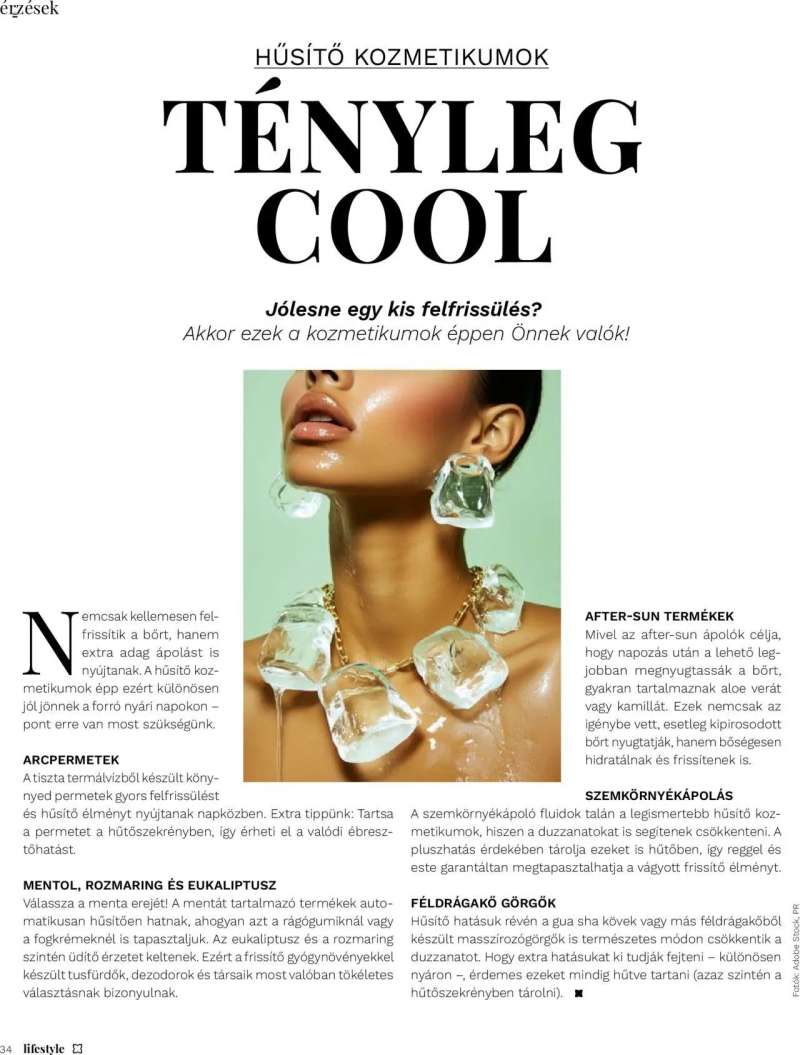 érzések

HŰSÍTŐ KOZMETIKUMOK

TÉNYLEG COOL

Jólesne egy kis felfrissülés? Akkor ezek a kozmetikumok éppen Önnek valók!

Nemcsak kellemesen felfrissítik a bőrt, hanem extra adag ápolást is nyújtanak. A hűsítő kozmetikumok épp ezért különösen jól jönnek a forró nyári napokon – pont erre van most szükségünk.

ARCPERMETEK
A tiszta termálvízből készült könnyed permetek gyors felfrissülést és hűsítő élményt nyújtanak napközben. Extra tippünk: Tartsa a permetet a hűtőszekrényben, így érheti el a valódi ébresztőhatást.

MENTOL, ROZMARING ÉS EUKALIPTUSZ
Válassza a menta erejét! A mentát tartalmazó termékek automatikusan hűsítően hatnak, ahogyan azt a rágógumiknál vagy a fogkrémeknél is tapasztaljuk. Az eukaliptusz és a rozmaring szintén üdítő érzetet keltenek. Ezért a frissítő gyógynövényekkel készült tusfürdők, dezodorok és társaik most valóban tökéletes választásnak bizonyulnak.

AFTER-SUN TERMÉKEK
Mivel az after-sun ápolók célja, hogy napozás után a lehető legjobban megnyugtassák a bőrt, gyakran tartalmaznak aloe verát vagy kamillát. Ezek nemcsak az igénybe vett, esetleg kipirosodott bőrt nyugtatják, hanem bőségesen hidratálnak és frissítenek is.

SZEMKÖRNYÉKÁPOLÁS
A szemkörnyékápoló fluidok talán a legismertebb hűsítő kozmetikumok, hiszen a duzzanatokat is segítenek csökkenteni. A pluszhatás érdekében tárolja ezeket is hűtőben, így reggel és este garantáltan megtapasztalhatja a vágyott frissítő élményt.

FÉLDRÁGAKŐ GÖRGŐK
Hűsítő hatásuk révén a gua sha kövek vagy más féldrágakőből készült masszírozógörgők is természetes módon csökkentik a duzzanatot. Hogy extra hatásukat ki tudják fejteni – különösen nyáron –, érdemes ezeket mindig hűtve tartani (azaz szintén a hűtőszekrényben tárolni).

Fotók: Adobe Stock, PR

34 lifestyle